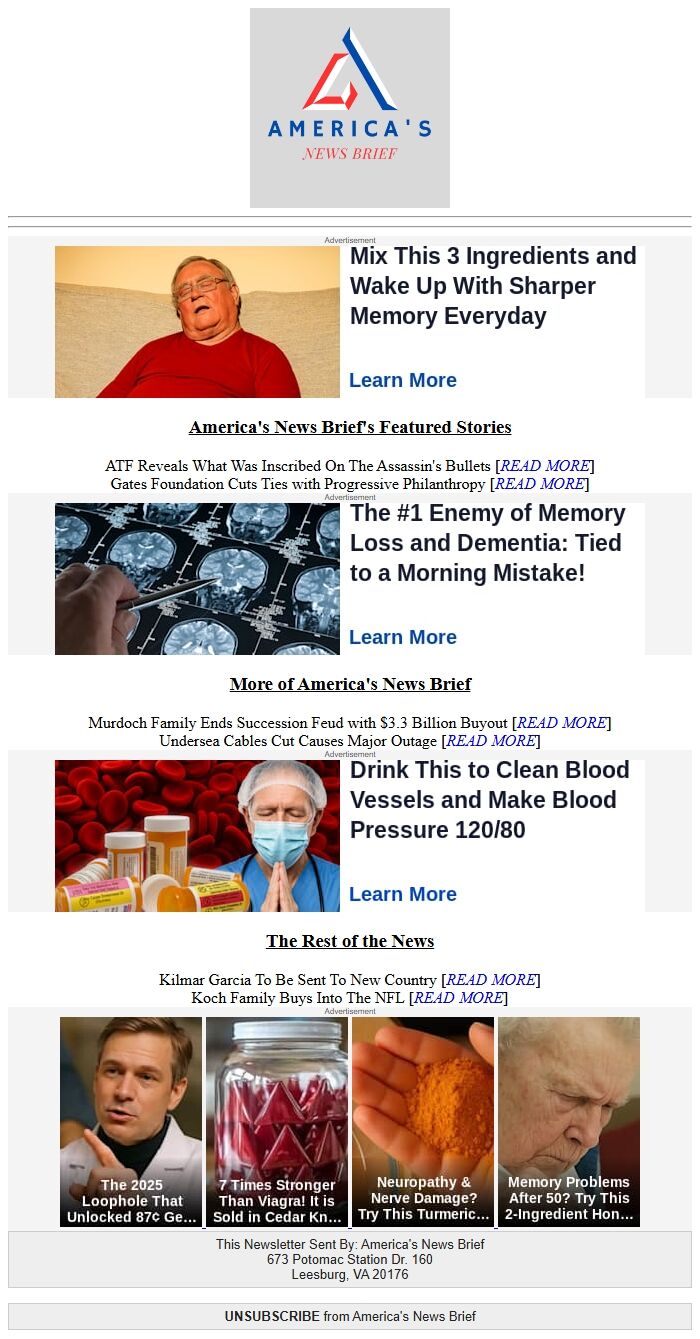 AMERICA'S
NEWS BRIEF

Advertisement

Mix This 3 Ingredients and Wake Up With Sharper Memory Everyday

Learn More

America's News Brief's Featured Stories

ATF Reveals What Was Inscribed On The Assassin's Bullets [READ MORE]
Gates Foundation Cuts Ties with Progressive Philanthropy [READ MORE]

Advertisement

The #1 Enemy of Memory Loss and Dementia: Tied to a Morning Mistake!

Learn More

More of America's News Brief

Murdoch Family Ends Succession Feud with $3.3 Billion Buyout [READ MORE]
Undersea Cables Cut Causes Major Outage [READ MORE]

Advertisement

Drink This to Clean Blood Vessels and Make Blood Pressure 120/80

Learn More

The Rest of the News

Kilmar Garcia To Be Sent To New Country [READ MORE]
Koch Family Buys Into The NFL [READ MORE]

Advertisement

The 2025 Loophole That Unlocked 87¢ Ge...

7 Times Stronger Than Viagra! It is Sold in Cedar Kn...

Neuropathy & Nerve Damage? Try This Turmeric...

Memory Problems After 50? Try This 2-Ingredient Hon...

This Newsletter Sent By: America's News Brief
673 Potomac Station Dr. 160
Leesburg, VA 20176

UNSUBSCRIBE from America's News Brief